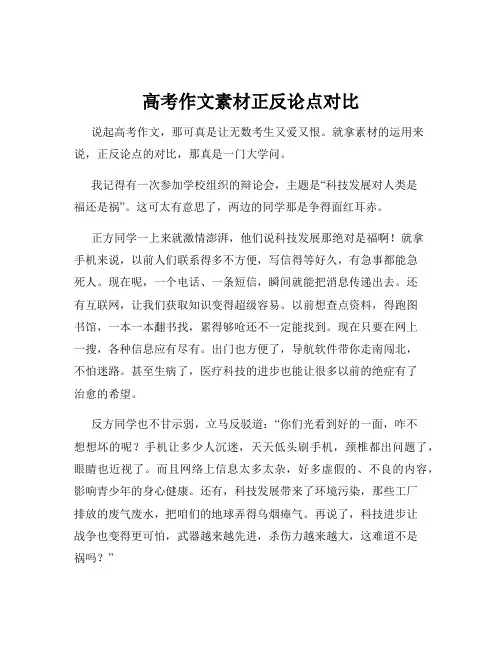 高考作文素材正反论点对比

说起高考作文，那可真是让无数考生又爱又恨。就拿素材的运用来说，正反论点的对比，那真是一门大学问。

我记得有一次参加学校组织的辩论会，主题是“科技发展对人类是福还是祸”。这可太有意思了，两边的同学那是争得面红耳赤。

正方同学一上来就激情澎湃，他们说科技发展那绝对是福啊！就拿手机来说，以前人们联系得多不方便，写信得等好久，有急事都能急死人。现在呢，一个电话、一条短信，瞬间就能把消息传递出去。还有互联网，让我们获取知识变得超级容易。以前想查点资料，得跑图书馆，一本一本翻书找，累得够呛还不一定能找到。现在只要在网上一搜，各种信息应有尽有。出门也方便了，导航软件带你走南闯北，不怕迷路。甚至生病了，医疗科技的进步也能让很多以前的绝症有了治愈的希望。

反方同学也不甘示弱，立马反驳道：“你们光看到好的一面，咋不想想坏的呢？手机让多少人沉迷，天天低头刷手机，颈椎都出问题了，眼睛也近视了。而且网络上信息太多太杂，好多虚假的、不良的内容，影响青少年的身心健康。还有，科技发展带来了环境污染，那些工厂排放的废气废水，把咱们的地球弄得乌烟瘴气。再说了，科技进步让战争也变得更可怕，武器越来越先进，杀伤力越来越大，这难道不是祸吗？”